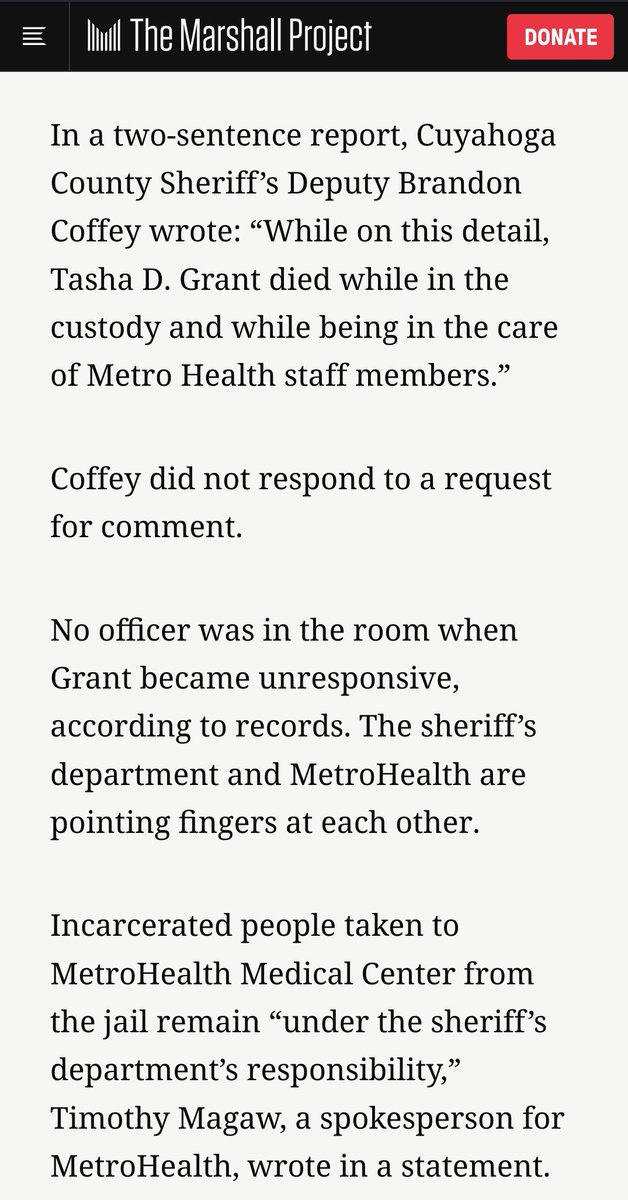 The Marshall Project

DONATE

In a two-sentence report, Cuyahoga County Sheriff's Deputy Brandon Coffey wrote: "While on this detail, Tasha D. Grant died while in the custody and while being in the care of Metro Health staff members."

Coffey did not respond to a request for comment.

No officer was in the room when Grant became unresponsive, according to records. The sheriff's department and MetroHealth are pointing fingers at each other.

Incarcerated people taken to MetroHealth Medical Center from the jail remain "under the sheriff's department's responsibility," Timothy Magaw, a spokesperson for MetroHealth, wrote in a statement.